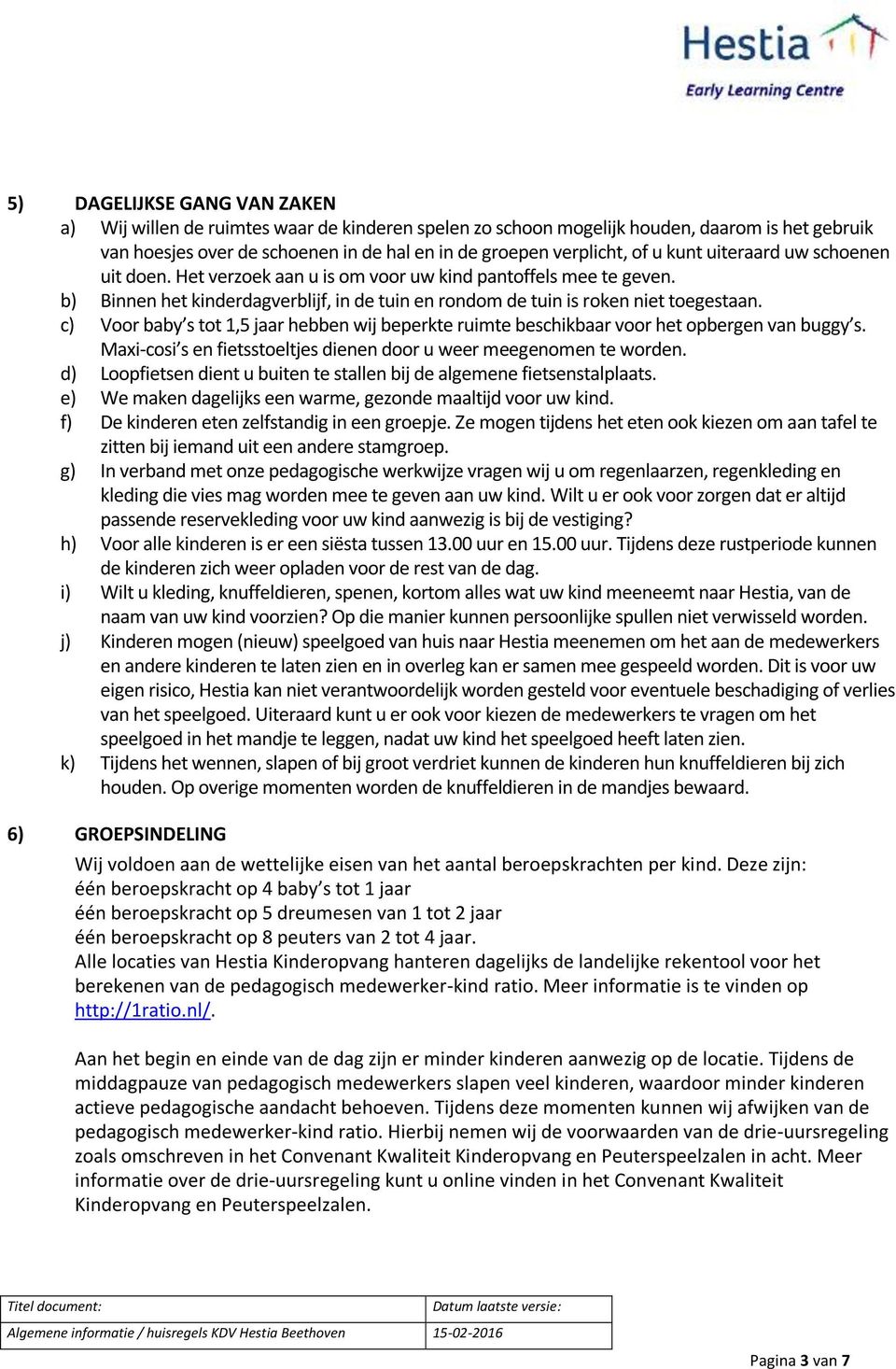 Hestia
Early Learning Centre

5) DAGELIJKSE GANG VAN ZAKEN
a) Wij willen de ruimtes waar de kinderen spelen zo schoon mogelijk houden, daarom is het gebruik van hoesjes over de schoenen in de hal en in de groepen verplicht, of u kunt uiteraard uw schoenen uit doen. Het verzoek aan u is om voor uw kind pantoffels mee te geven.
b) Binnen het kinderdagverblijf, in de tuin en rondom de tuin is roken niet toegestaan.
c) Voor baby's tot 1,5 jaar hebben wij beperkte ruimte beschikbaar voor het opbergen van buggy's. Maxi-cosi's en fietsstoeltjes dienen door u weer meegenomen te worden.
d) Loopfietsen dient u buiten te stallen bij de algemene fietsenstalplaats.
e) We maken dagelijks een warme, gezonde maaltijd voor uw kind.
f) De kinderen eten zelfstandig in een groepje. Ze mogen tijdens het eten ook kiezen om aan tafel te zitten bij iemand uit een andere stamgroep.
g) In verband met onze pedagogische werkwijze vragen wij u om regenlaarzen, regenkleding en kleding die vies mag worden mee te geven aan uw kind. Wilt u er ook voor zorgen dat er altijd passende reservekleding voor uw kind aanwezig is bij de vestiging?
h) Voor alle kinderen is er een siësta tussen 13.00 uur en 15.00 uur. Tijdens deze rustperiode kunnen de kinderen zich weer opladen voor de rest van de dag.
i) Wilt u kleding, knuffeldieren, spenen, kortom alles wat uw kind meeneemt naar Hestia, van de naam van uw kind voorzien? Op die manier kunnen persoonlijke spullen niet verwisseld worden.
j) Kinderen mogen (nieuw) speelgoed van huis naar Hestia meenemen om het aan de medewerkers en andere kinderen te laten zien en in overleg kan er samen mee gespeeld worden. Dit is voor uw eigen risico, Hestia kan niet verantwoordelijk worden gesteld voor eventuele beschadiging of verlies van het speelgoed. Uiteraard kunt u er ook voor kiezen de medewerkers te vragen om het speelgoed in het mandje te leggen, nadat uw kind het speelgoed heeft laten zien.
k) Tijdens het wennen, slapen of bij groot verdriet kunnen de kinderen hun knuffeldieren bij zich houden. Op overige momenten worden de knuffeldieren in de mandjes bewaard.

6) GROEPSINDELING
Wij voldoen aan de wettelijke eisen van het aantal beroepskrachten per kind. Deze zijn:
één beroepskracht op 4 baby's tot 1 jaar
één beroepskracht op 5 dreumesen van 1 tot 2 jaar
één beroepskracht op 8 peuters van 2 tot 4 jaar.
Alle locaties van Hestia Kinderopvang hanteren dagelijks de landelijke rekentool voor het berekenen van de pedagogisch medewerker-kind ratio. Meer informatie is te vinden op http://1ratio.nl/.

Aan het begin en einde van de dag zijn er minder kinderen aanwezig op de locatie. Tijdens de middagpauze van pedagogisch medewerkers slapen veel kinderen, waardoor minder kinderen actieve pedagogische aandacht behoeven. Tijdens deze momenten kunnen wij afwijken van de pedagogisch medewerker-kind ratio. Hierbij nemen wij de voorwaarden van de drie-uursregeling zoals omschreven in het Convenant Kwaliteit Kinderopvang en Peuterspeelzalen in acht. Meer informatie over de drie-uursregeling kunt u online vinden in het Convenant Kwaliteit Kinderopvang en Peuterspeelzalen.

| Titel document: | Datum laatste versie: |
|---|---|
| Algemene informatie / huisregels KDV Hestia Beethoven | 15-02-2016 |

Pagina 3 van 7